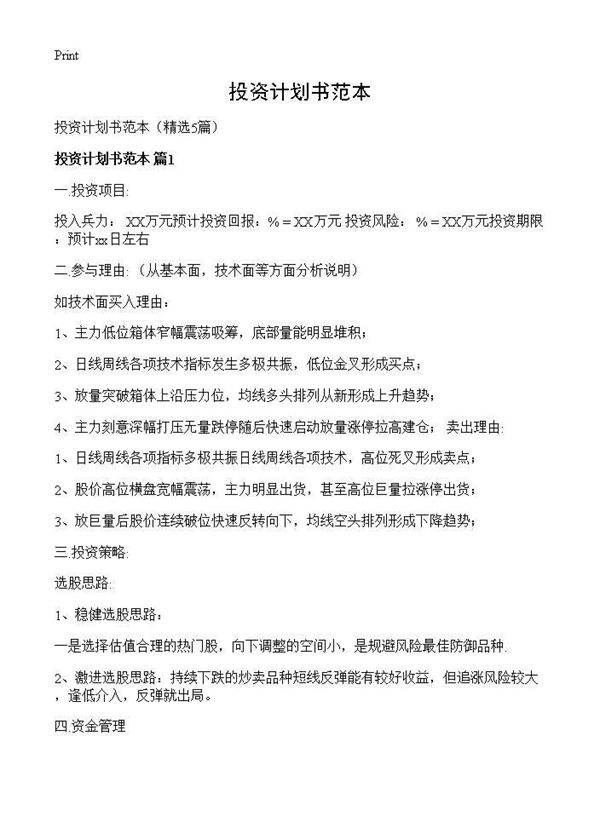 Print

投资计划书范本

投资计划书范本（精选5篇）

投资计划书范本 篇1

一.投资项目:

投入兵力： XX万元预计投资回报：%＝XX万元 投资风险： %＝XX万元投资期限：预计xx日左右

二.参与理由:（从基本面，技术面等方面分析说明）

如技术面买入理由：

1、主力低位箱体窄幅震荡吸筹，底部量能明显堆积；

2、日线周线各项技术指标发生多极共振，低位金叉形成买点；

3、放量突破箱体上沿压力位，均线多头排列从新形成上升趋势；

4、主力刻意深幅打压无量跌停随后快速启动放量涨停拉高建仓； 卖出理由:

1、日线周线各项指标多极共振日线周线各项技术，高位死叉形成卖点；

2、股价高位横盘宽幅震荡，主力明显出货，甚至高位巨量拉涨停出货；

3、放巨量后股价连续破位快速反转向下，均线空头排列形成下降趋势；

三.投资策略:

选股思路:

1、稳健选股思路：

一是选择估值合理的热门股，向下调整的空间小，是规避风险最佳防御品种.

2、激进选股思路：持续下跌的炒卖品种短线反弹能有较好收益，但追涨风险较大，逢低介入，反弹就出局。

四.资金管理